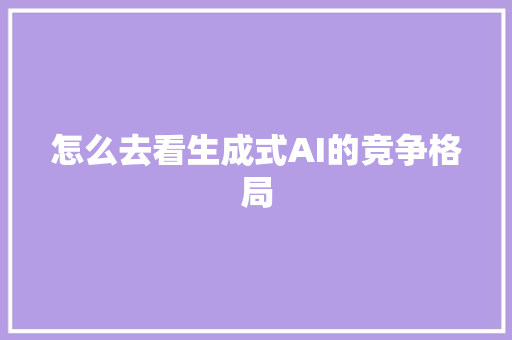 怎么去看生成式AI的竞争格局